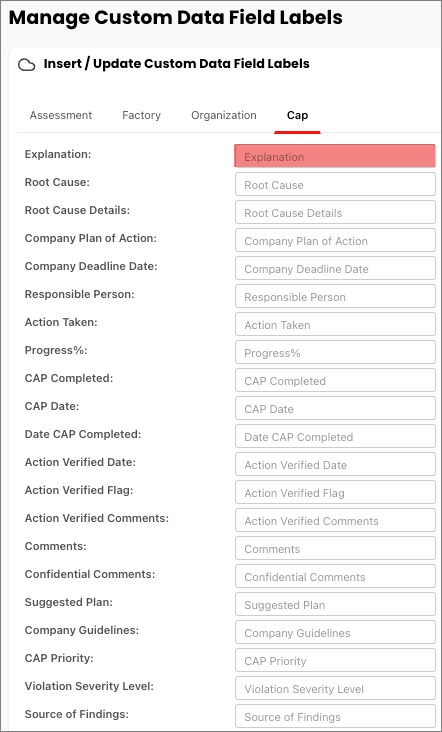 Manage Custom Data Field Labels

Insert / Update Custom Data Field Labels

Assessment Factory Organization Cap

Explanation: Explanation
Root Cause: Root Cause
Root Cause Details: Root Cause Details
Company Plan of Action: Company Plan of Action
Company Deadline Date: Company Deadline Date
Responsible Person: Responsible Person
Action Taken: Action Taken
Progress%: Progress%
CAP Completed: CAP Completed
CAP Date: CAP Date
Date CAP Completed: Date CAP Completed
Action Verified Date: Action Verified Date
Action Verified Flag: Action Verified Flag
Action Verified Comments: Action Verified Comments
Comments: Comments
Confidential Comments: Confidential Comments
Suggested Plan: Suggested Plan
Company Guidelines: Company Guidelines
CAP Priority: CAP Priority
Violation Severity Level: Violation Severity Level
Source of Findings: Source of Findings